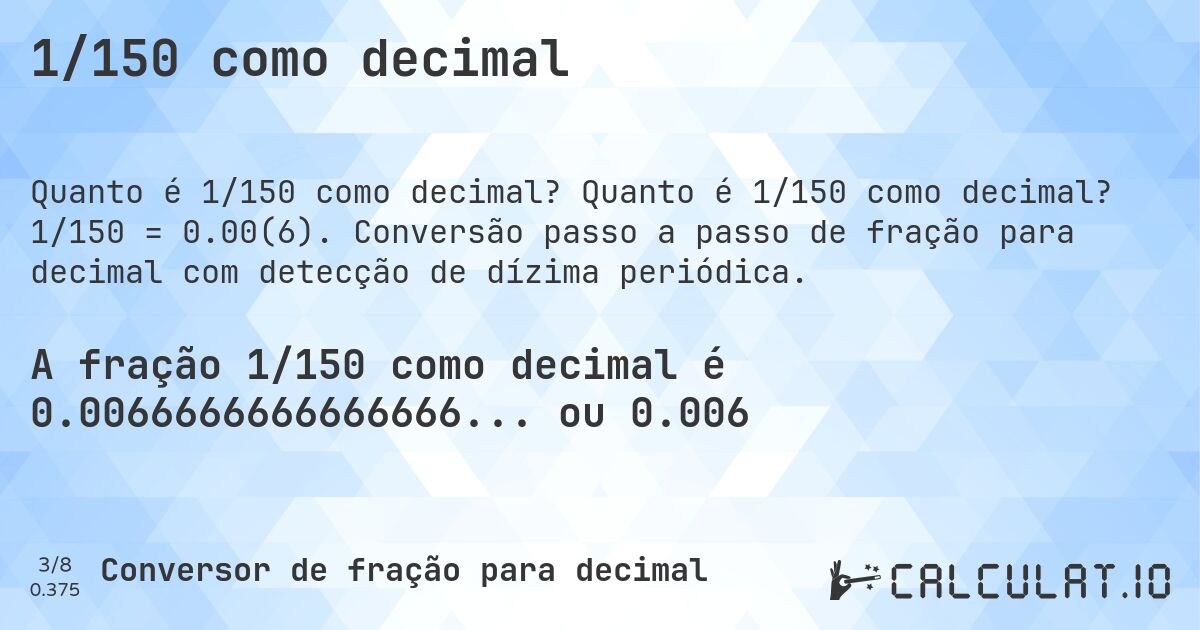 1/150 como decimal

Quanto é 1/150 como decimal? Quanto é 1/150 como decimal? 1/150 = 0.00(6). Conversão passo a passo de fração para decimal com detecção de dízima periódica.

A fração 1/150 como decimal é 0.0066666666666666... ou 0.006

3/8
0.375
Conversor de fração para decimal

CALCULAT.IO